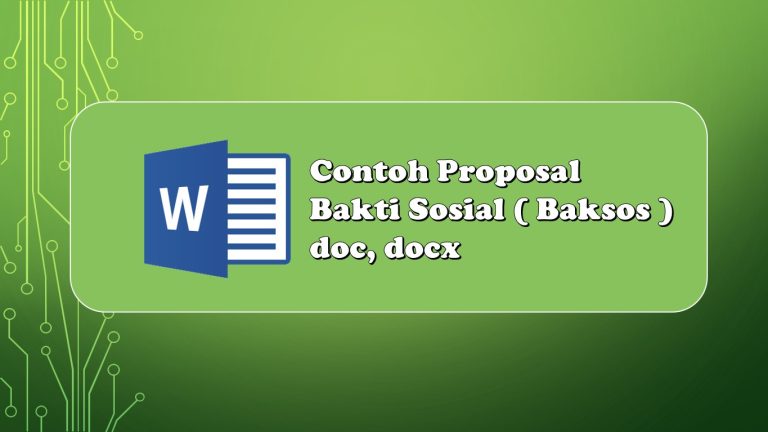 W

Contoh Proposal
Bakti Sosial ( Baksos )
doc, docx